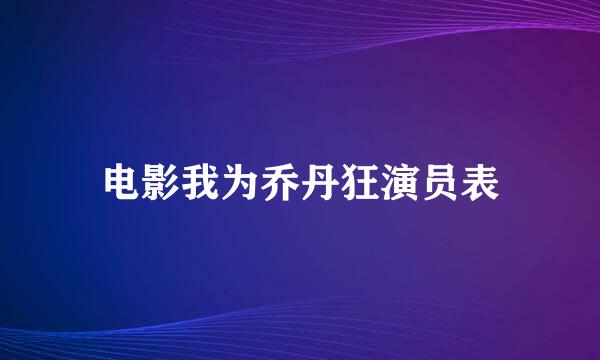 电影我为乔丹狂演员表